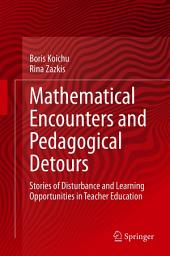 Boris Koichu
Rina Zazkis

Mathematical Encounters and Pedagogical Detours

Stories of Disturbance and Learning Opportunities in Teacher Education

Springer